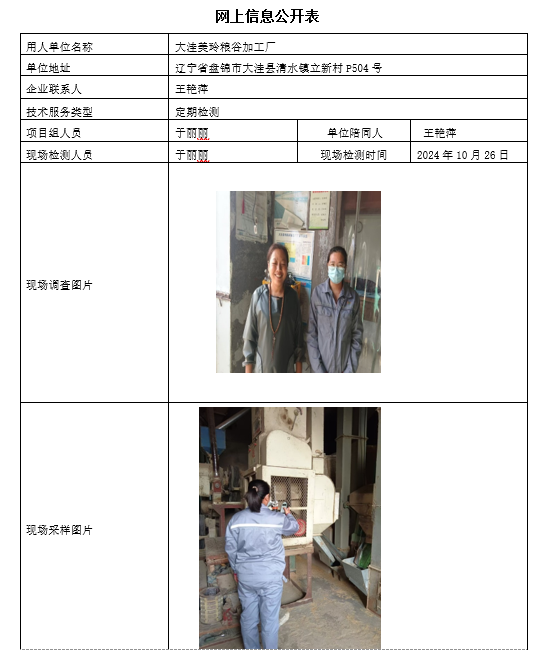 网上信息公开表

| 用人单位名称 | 大洼美玲粮谷加工厂 | | |
|---|---|---|---|
| 单位地址 | 辽宁省盘锦市大洼县清水镇立新村 P504 号 | | |
| 企业联系人 | 王艳萍 | | |
| 技术服务类型 | 定期检测 | | |
| 项目组人员 | 于丽丽 | 单位陪同人 | 王艳萍 |
| 现场检测人员 | 于丽丽 | 现场检测时间 | 2024 年 10 月 26 日 |
| 现场调查图片 | | | |
| 现场采样图片 | | | |